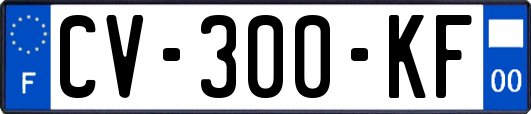 F

CV-300-KF

00